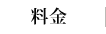 料金